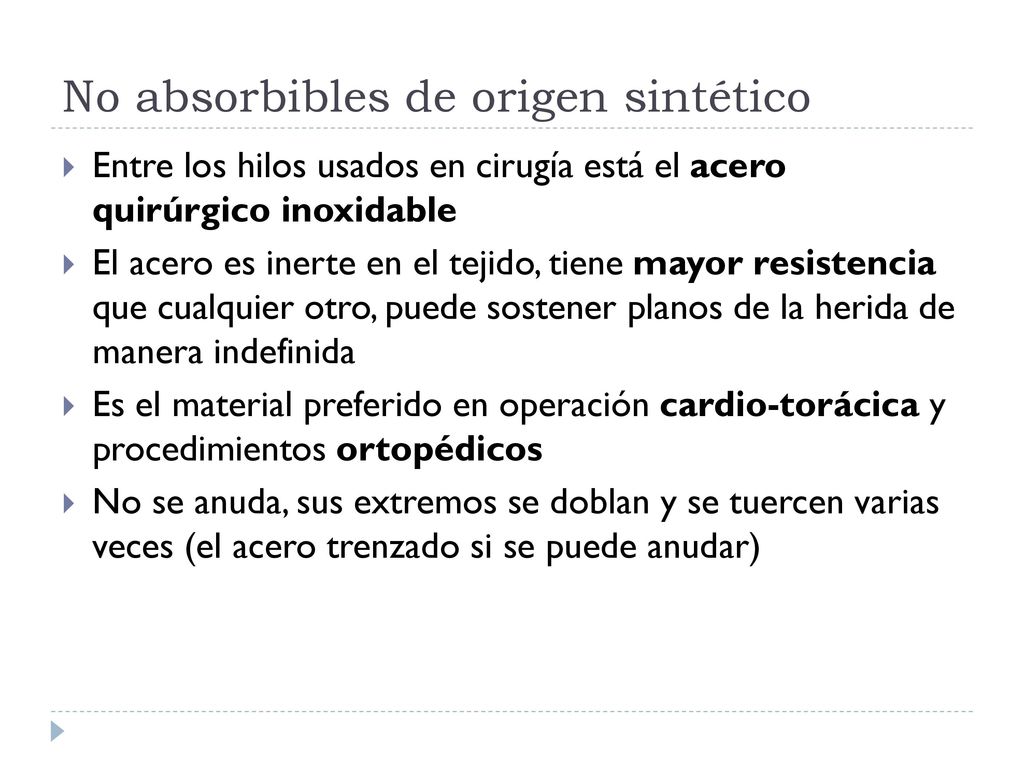 No absorbibles de origen sintético

Entre los hilos usados en cirugía está el acero quirúrgico inoxidable

El acero es inerte en el tejido, tiene mayor resistencia que cualquier otro, puede sostener planos de la herida de manera indefinida

Es el material preferido en operación cardio-torácica y procedimientos ortopédicos

No se anuda, sus extremos se doblan y se tuercen varias veces (el acero trenzado si se puede anudar)